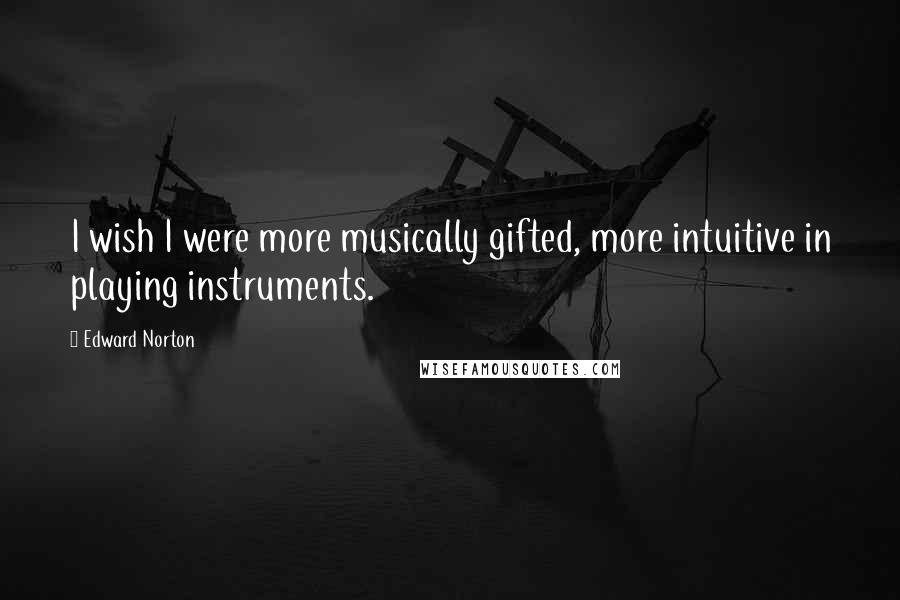 I wish I were more musically gifted, more intuitive in playing instruments.

Edward Norton

WISEFAMOUSQUOTES.COM